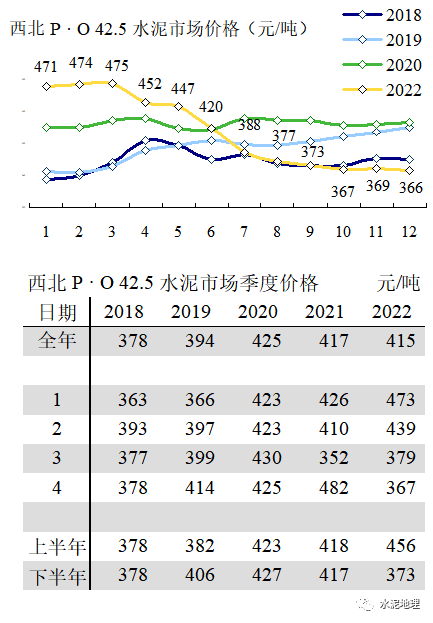 西北 P · O 42.5 水泥市场价格（元/吨）

2018
2019
2020
2022

471 474 475 452 447 420 388 377 373 367 369 366

1 2 3 4 5 6 7 8 9 10 11 12

西北 P · O 42.5 水泥市场季度价格　元/吨

| 日期 | 2018 | 2019 | 2020 | 2021 | 2022 |
|---|---|---|---|---|---|
| 全年 | 378 | 394 | 425 | 417 | 415 |
| | | | | | |
| 1 | 363 | 366 | 423 | 426 | 473 |
| 2 | 393 | 397 | 423 | 410 | 439 |
| 3 | 377 | 399 | 430 | 352 | 379 |
| 4 | 378 | 414 | 425 | 482 | 367 |
| | | | | | |
| 上半年 | 378 | 382 | 423 | 418 | 456 |
| 下半年 | 378 | 406 | 427 | 417 | 373 |

水泥地理